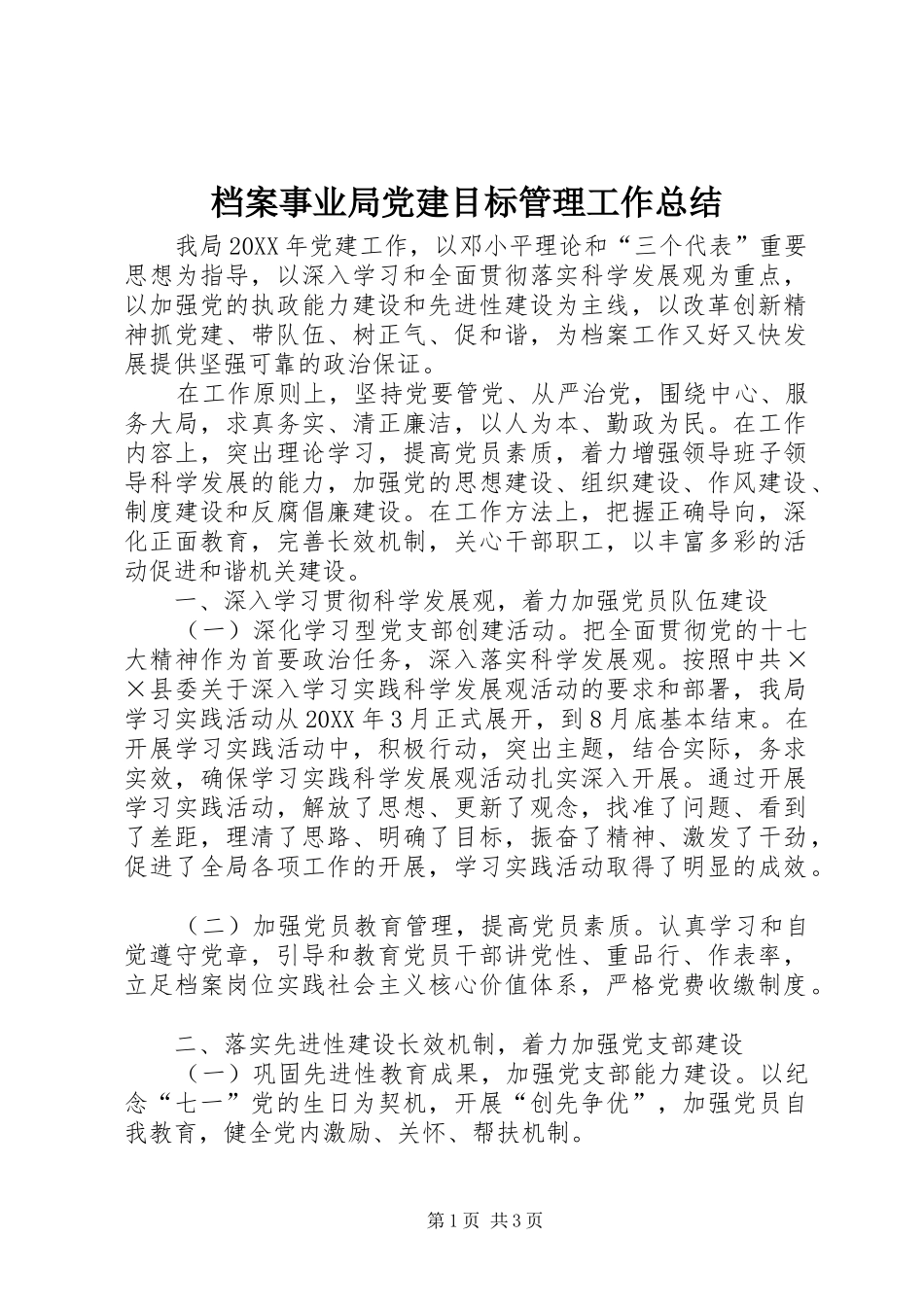 档案事业局党建目标管理工作总结

我局20XX年党建工作，以邓小平理论和“三个代表”重要思想为指导，以深入学习和全面贯彻落实科学发展观为重点，以加强党的执政能力建设和先进性建设为主线，以改革创新精神抓党建、带队伍、树正气、促和谐，为档案工作又好又快发展提供坚强可靠的政治保证。

在工作原则上，坚持党要管党、从严治党，围绕中心、服务大局，求真务实、清正廉洁，以人为本、勤政为民。在工作内容上，突出理论学习，提高党员素质，着力增强领导班子领导科学发展的能力，加强党的思想建设、组织建设、作风建设、制度建设和反腐倡廉建设。在工作方法上，把握正确导向，深化正面教育，完善长效机制，关心干部职工，以丰富多彩的活动促进和谐机关建设。

一、深入学习贯彻科学发展观，着力加强党员队伍建设

（一）深化学习型党支部创建活动。把全面贯彻党的十七大精神作为首要政治任务，深入落实科学发展观。按照中共××县委关于深入学习实践科学发展观活动的要求和部署，我局学习实践活动从20XX年3月正式展开，到8月底基本结束。在开展学习实践活动中，积极行动，突出主题，结合实际，务求实效，确保学习实践科学发展观活动扎实深入开展。通过开展学习实践活动，解放了思想、更新了观念，找准了问题、看到了差距，理清了思路、明确了目标，振奋了精神、激发了干劲，促进了全局各项工作的开展，学习实践活动取得了明显的成效。

（二）加强党员教育管理，提高党员素质。认真学习和自觉遵守党章，引导和教育党员干部讲党性、重品行、作表率，立足档案岗位实践社会主义核心价值体系，严格党费收缴制度。

二、落实先进性建设长效机制，着力加强党支部建设

（一）巩固先进性教育成果，加强党支部能力建设。以纪念“七一”党的生日为契机，开展“创先争优”，加强党员自我教育，健全党内激励、关怀、帮扶机制。

第1页 共3页